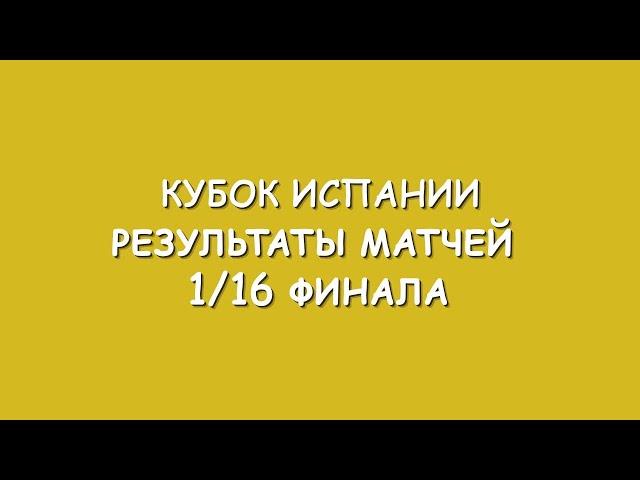 КУБОК ИСПАНИИ
РЕЗУЛЬТАТЫ МАТЧЕЙ
1/16 ФИНАЛА